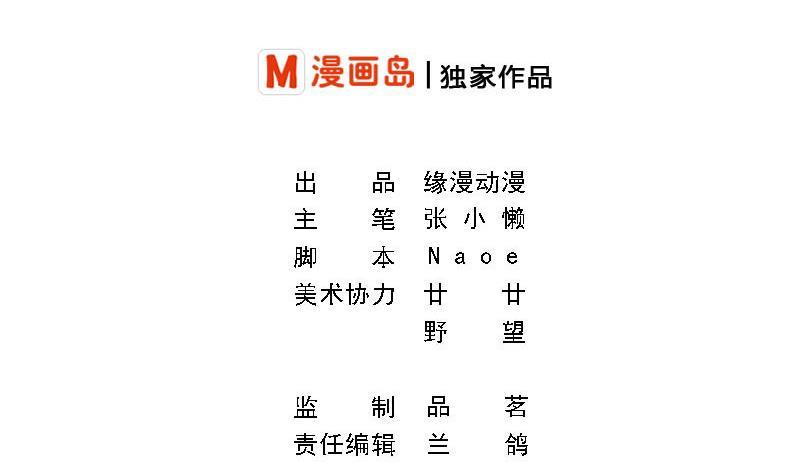 M 漫画岛 | 独家作品

出品 缘漫动漫
主笔 张小懒
脚本 Naoe
美术协力 廿廿
野望

监制 品茗
责任编辑 兰鸽